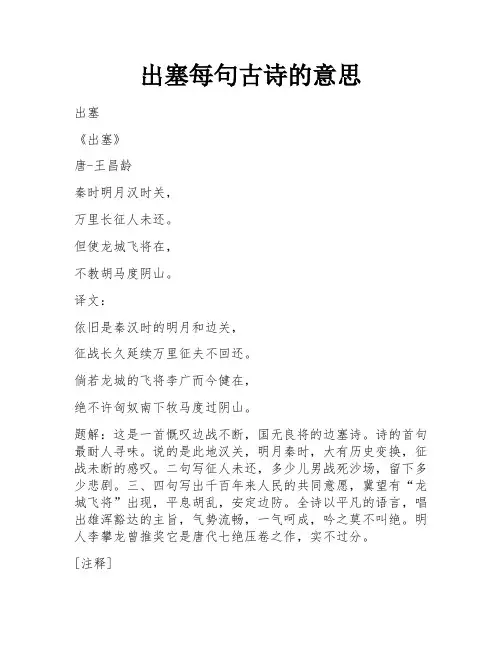 出塞每句古诗的意思

出塞

《出塞》

唐-王昌龄

秦时明月汉时关，

万里长征人未还。

但使龙城飞将在，

不教胡马度阴山。

译文：

依旧是秦汉时的明月和边关，

征战长久延续万里征夫不回还。

倘若龙城的飞将李广而今健在，

绝不许匈奴南下牧马度过阴山。

题解：这是一首慨叹边战不断，国无良将的边塞诗。诗的首句最耐人寻味。说的是此地汉关，明月秦时，大有历史变换，征战未断的感叹。二句写征人未还，多少儿男战死沙场，留下多少悲剧。三、四句写出千百年来人民的共同意愿，冀望有“龙城飞将”出现，平息胡乱，安定边防。全诗以平凡的语言，唱出雄浑豁达的主旨，气势流畅，一气呵成，吟之莫不叫绝。明人李攀龙曾推奖它是唐代七绝压卷之作，实不过分。

[注释]